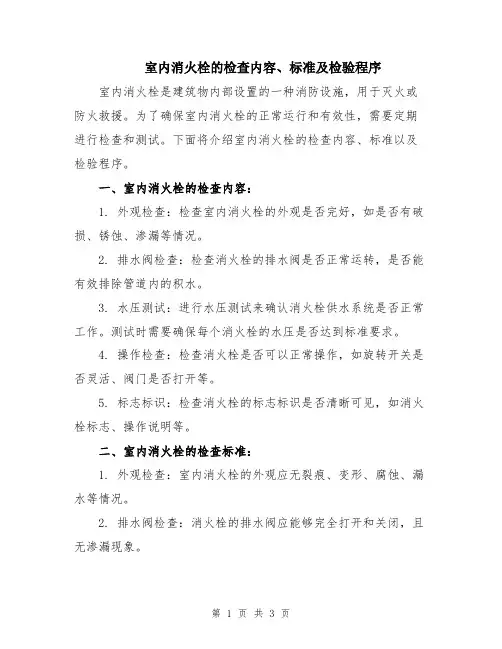 室内消火栓的检查内容、标准及检验程序

室内消火栓是建筑物内部设置的一种消防设施，用于灭火或防火救援。为了确保室内消火栓的正常运行和有效性，需要定期进行检查和测试。下面将介绍室内消火栓的检查内容、标准以及检验程序。

一、室内消火栓的检查内容：

1. 外观检查：检查室内消火栓的外观是否完好，如是否有破损、锈蚀、渗漏等情况。

2. 排水阀检查：检查消火栓的排水阀是否正常运转，是否能有效排除管道内的积水。

3. 水压测试：进行水压测试来确认消火栓供水系统是否正常工作。测试时需要确保每个消火栓的水压是否达到标准要求。

4. 操作检查：检查消火栓是否可以正常操作，如旋转开关是否灵活、阀门是否打开等。

5. 标志标识：检查消火栓的标志标识是否清晰可见，如消火栓标志、操作说明等。

二、室内消火栓的检查标准：

1. 外观检查：室内消火栓的外观应无裂痕、变形、腐蚀、漏水等情况。

2. 排水阀检查：消火栓的排水阀应能够完全打开和关闭，且无渗漏现象。

第 1 页 共 3 页